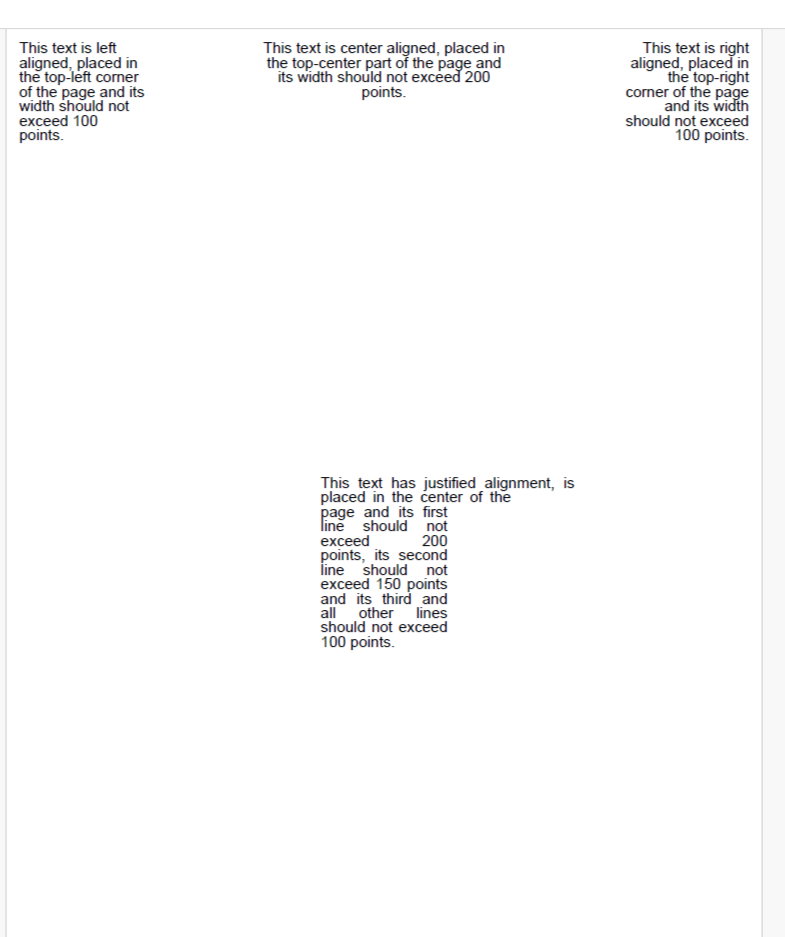 This text is left aligned, placed in the top-left corner of the page and its width should not exceed 100 points.

This text is center aligned, placed in the top-center part of the page and its width should not exceed 200 points.

This text is right aligned, placed in the top-right corner of the page and its width should not exceed 100 points.

This text has justified alignment, is placed in the center of the page and its first line should not exceed 200 points, its second line should not exceed 150 points and its third and all other lines should not exceed 100 points.